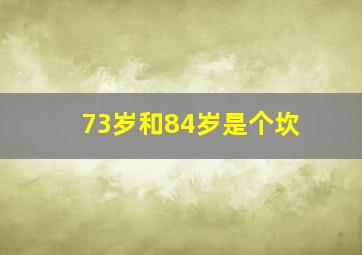 73岁和84岁是个坎